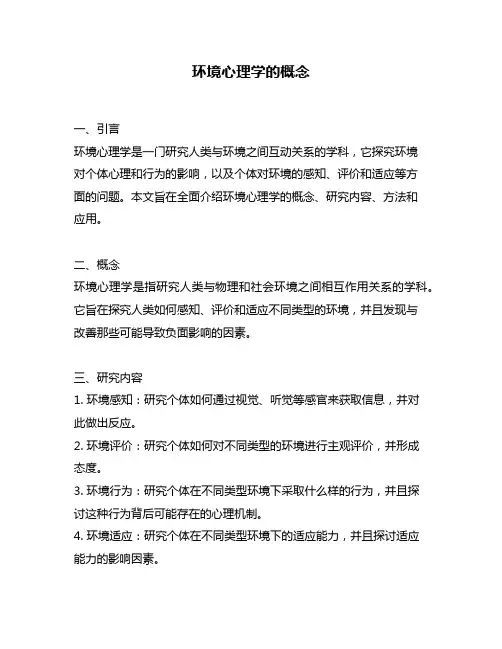 环境心理学的概念

一、引言
环境心理学是一门研究人类与环境之间互动关系的学科，它探究环境对个体心理和行为的影响，以及个体对环境的感知、评价和适应等方面的问题。本文旨在全面介绍环境心理学的概念、研究内容、方法和应用。

二、概念
环境心理学是指研究人类与物理和社会环境之间相互作用关系的学科。它旨在探究人类如何感知、评价和适应不同类型的环境，并且发现与改善那些可能导致负面影响的因素。

三、研究内容
1. 环境感知：研究个体如何通过视觉、听觉等感官来获取信息，并对此做出反应。
2. 环境评价：研究个体如何对不同类型的环境进行主观评价，并形成态度。
3. 环境行为：研究个体在不同类型环境下采取什么样的行为，并且探讨这种行为背后可能存在的心理机制。
4. 环境适应：研究个体在不同类型环境下的适应能力，并且探讨适应能力的影响因素。